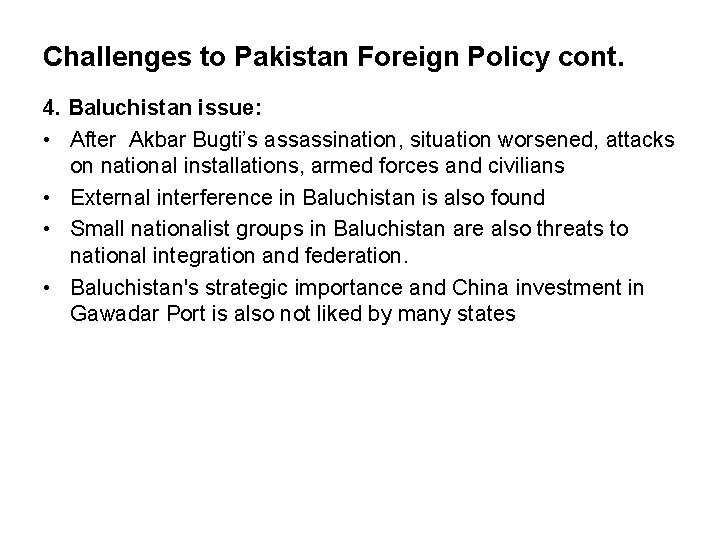 Challenges to Pakistan Foreign Policy cont.

4. Baluchistan issue:

• After Akbar Bugti's assassination, situation worsened, attacks on national installations, armed forces and civilians

• External interference in Baluchistan is also found

• Small nationalist groups in Baluchistan are also threats to national integration and federation.

• Baluchistan's strategic importance and China investment in Gawadar Port is also not liked by many states